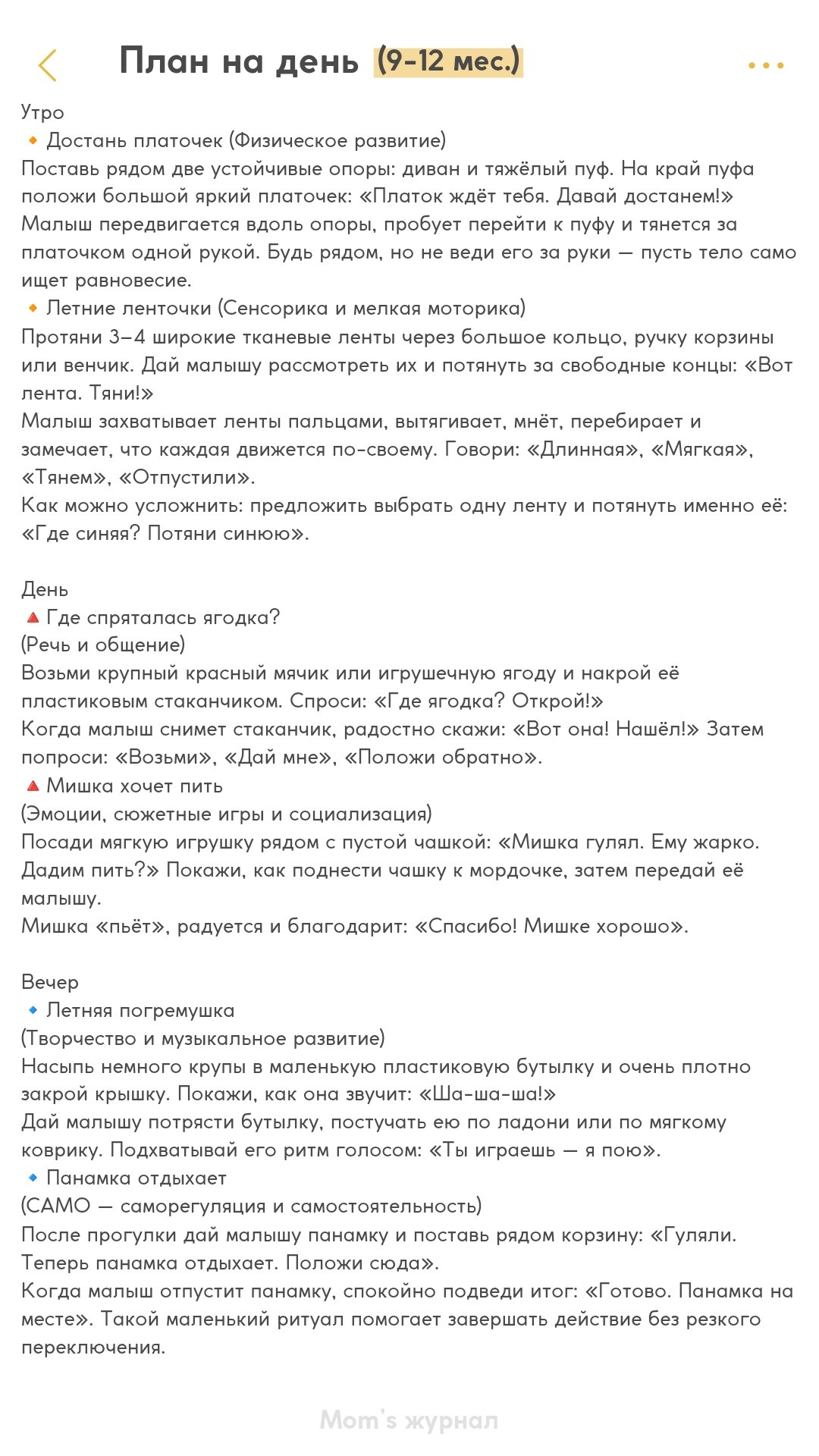 План на день (9-12 мес.)

Утро
🔸 Достань платочек (Физическое развитие)
Поставь рядом две устойчивые опоры: диван и тяжёлый пуф. На край пуфа положи большой яркий платочек: «Платок ждёт тебя. Давай достанем!»
Малыш передвигается вдоль опоры, пробует перейти к пуфу и тянется за платочком одной рукой. Будь рядом, но не веди его за руки — пусть тело само ищет равновесие.
🔸 Летние ленточки (Сенсорика и мелкая моторика)
Протяни 3–4 широкие тканевые ленты через большое кольцо, ручку корзины или венчик. Дай малышу рассмотреть их и потянуть за свободные концы: «Вот лента. Тяни!»
Малыш захватывает ленты пальцами, вытягивает, мнёт, перебирает и замечает, что каждая движется по-своему. Говори: «Длинная», «Мягкая», «Тянем», «Отпустили».
Как можно усложнить: предложить выбрать одну ленту и потянуть именно её: «Где синяя? Потяни синюю».

День
🔺 Где спряталась ягодка?
(Речь и общение)
Возьми крупный красный мячик или игрушечную ягоду и накрой её пластиковым стаканчиком. Спроси: «Где ягодка? Открой!»
Когда малыш снимет стаканчик, радостно скажи: «Вот она! Нашёл!» Затем попроси: «Возьми», «Дай мне», «Положи обратно».
🔺 Мишка хочет пить
(Эмоции, сюжетные игры и социализация)
Посади мягкую игрушку рядом с пустой чашкой: «Мишка гулял. Ему жарко. Дадим пить?» Покажи, как поднести чашку к мордочке, затем передай её малышу.
Мишка «пьёт», радуется и благодарит: «Спасибо! Мишке хорошо».

Вечер
🔹 Летняя погремушка
(Творчество и музыкальное развитие)
Насыпь немного крупы в маленькую пластиковую бутылку и очень плотно закрой крышку. Покажи, как она звучит: «Ша-ша-ша!»
Дай малышу потрясти бутылку, постучать ею по ладони или по мягкому коврику. Подхватывай его ритм голосом: «Ты играешь — я пою».
🔹 Панамка отдыхает
(САМО — саморегуляция и самостоятельность)
После прогулки дай малышу панамку и поставь рядом корзину: «Гуляли. Теперь панамка отдыхает. Положи сюда».
Когда малыш отпустит панамку, спокойно подведи итог: «Готово. Панамка на месте». Такой маленький ритуал помогает завершать действие без резкого переключения.

Mom's журнал